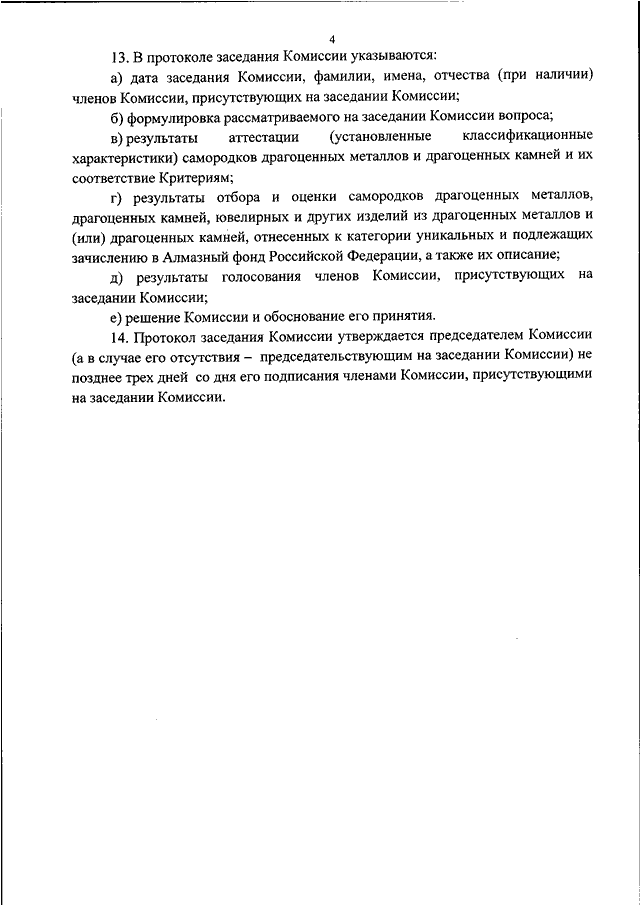 4

13. В протоколе заседания Комиссии указываются:

а) дата заседания Комиссии, фамилии, имена, отчества (при наличии) членов Комиссии, присутствующих на заседании Комиссии;

б) формулировка рассматриваемого на заседании Комиссии вопроса;

в) результаты аттестации (установленные классификационные характеристики) самородков драгоценных металлов и драгоценных камней и их соответствие Критериям;

г) результаты отбора и оценки самородков драгоценных металлов, драгоценных камней, ювелирных и других изделий из драгоценных металлов и (или) драгоценных камней, отнесенных к категории уникальных и подлежащих зачислению в Алмазный фонд Российской Федерации, а также их описание;

д) результаты голосования членов Комиссии, присутствующих на заседании Комиссии;

е) решение Комиссии и обоснование его принятия.

14. Протокол заседания Комиссии утверждается председателем Комиссии (а в случае его отсутствия – председательствующим на заседании Комиссии) не позднее трех дней со дня его подписания членами Комиссии, присутствующими на заседании Комиссии.